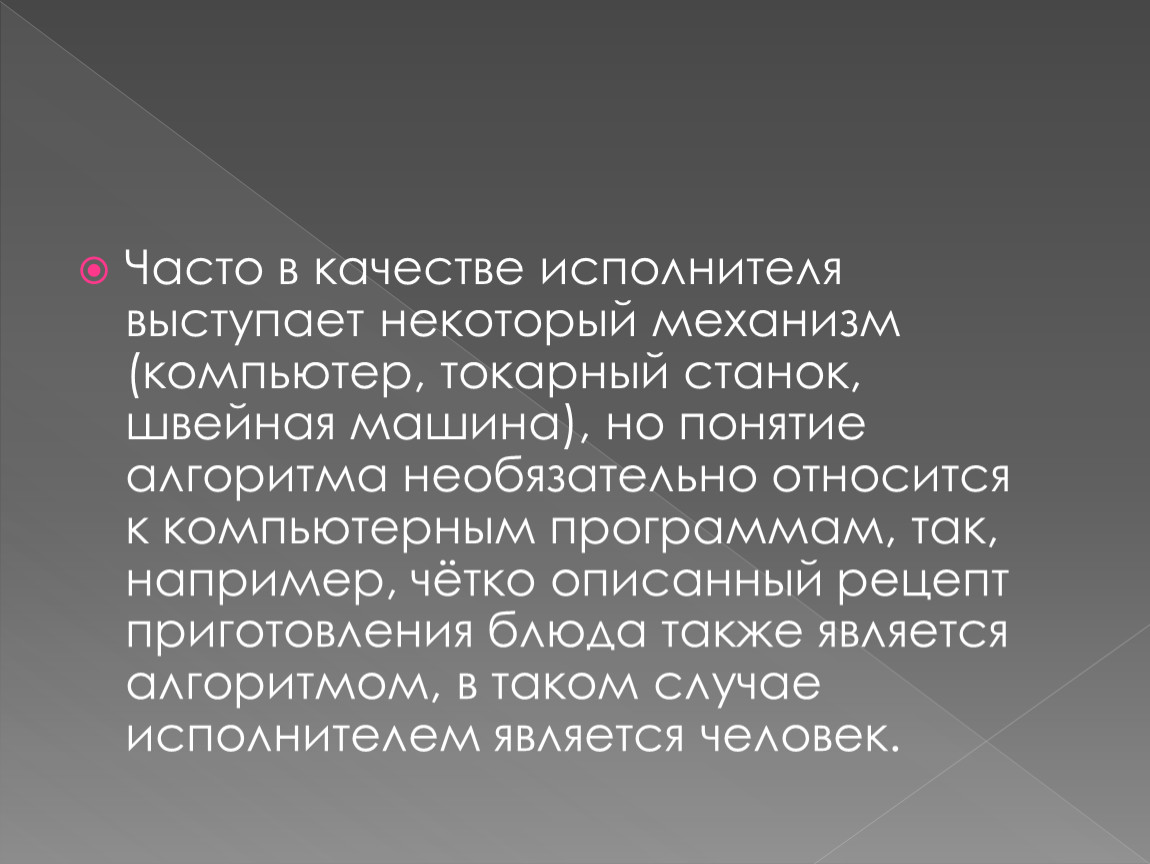 Часто в качестве исполнителя выступает некоторый механизм (компьютер, токарный станок, швейная машина), но понятие алгоритма необязательно относится к компьютерным программам, так, например, чётко описанный рецепт приготовления блюда также является алгоритмом, в таком случае исполнителем является человек.